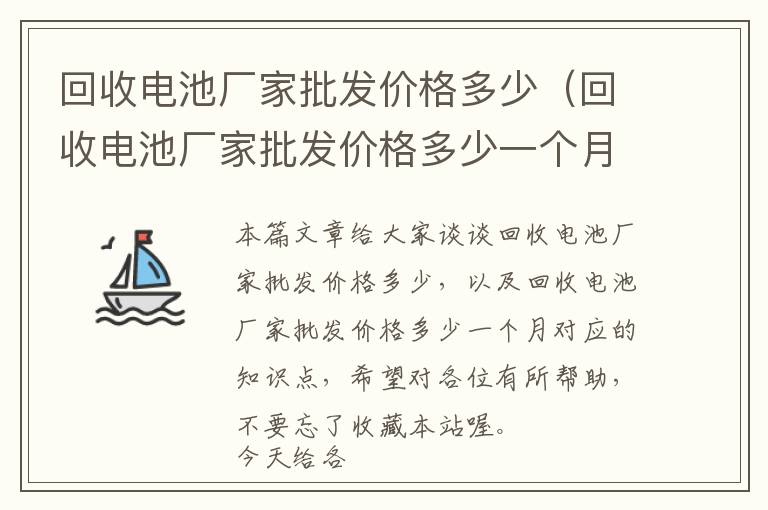 回收电池厂家批发价格多少（回收电池厂家批发价格多少一个月

本篇文章给大家谈谈回收电池厂家批发价格多少，以及回收电池厂家批发价格多少一个月对应的知识点，希望对各位有所帮助，不要忘了收藏本站喔。
今天给各